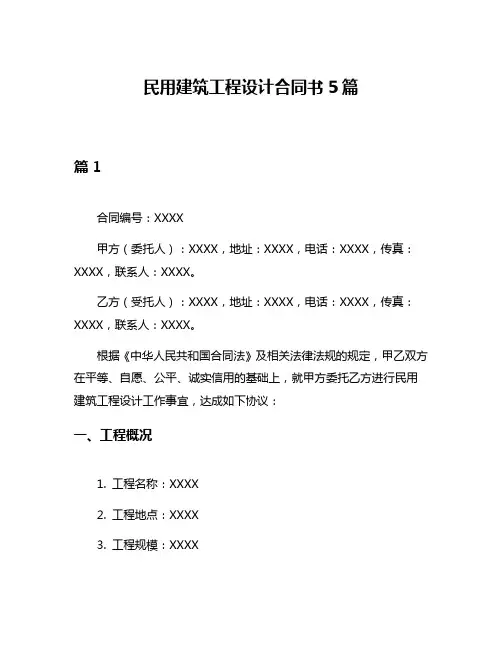 民用建筑工程设计合同书 5 篇

篇 1

合同编号：XXXX

甲方（委托人）：XXXX，地址：XXXX，电话：XXXX，传真：XXXX，联系人：XXXX。

乙方（受托人）：XXXX，地址：XXXX，电话：XXXX，传真：XXXX，联系人：XXXX。

根据《中华人民共和国合同法》及相关法律法规的规定，甲乙双方在平等、自愿、公平、诚实信用的基础上，就甲方委托乙方进行民用建筑工程设计工作事宜，达成如下协议：

一、工程概况

1. 工程名称：XXXX

2. 工程地点：XXXX

3. 工程规模：XXXX